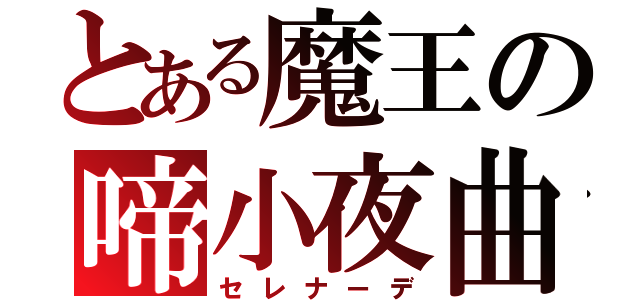 とある魔王の
啼小夜曲
セレナーデ